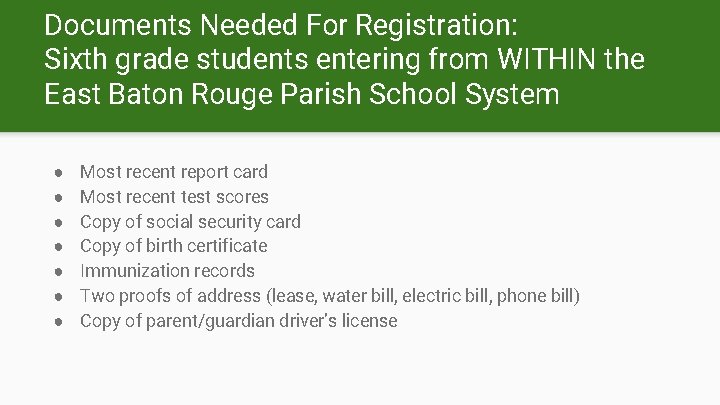 Documents Needed For Registration:
Sixth grade students entering from WITHIN the East Baton Rouge Parish School System

- Most recent report card
- Most recent test scores
- Copy of social security card
- Copy of birth certificate
- Immunization records
- Two proofs of address (lease, water bill, electric bill, phone bill)
- Copy of parent/guardian driver's license